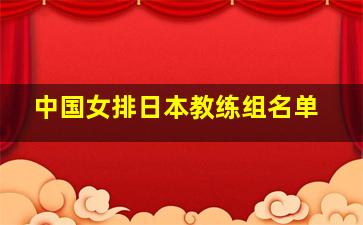 中国女排日本教练组名单